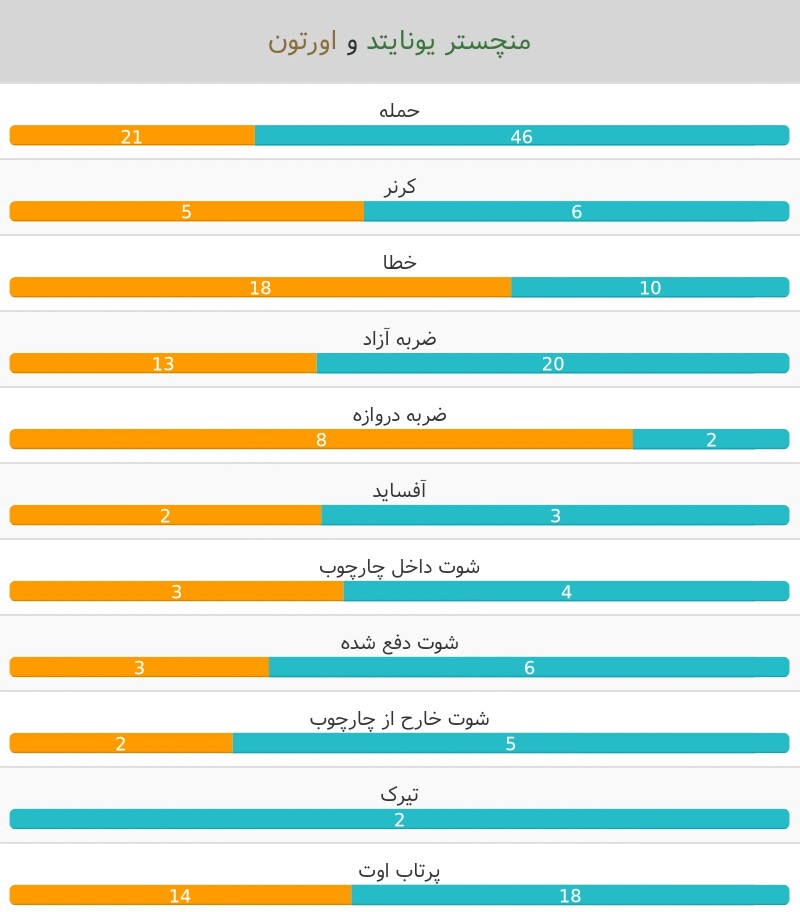 منچستر یونایتد و اورتون

حمله
21 46

کرنر
5 6

خطا
18 10

ضربه آزاد
13 20

ضربه دروازه
8 2

آفساید
2 3

شوت داخل چارچوب
3 4

شوت دفع شده
3 6

شوت خارج از چارچوب
2 5

تیرک
2

پرتاب اوت
14 18